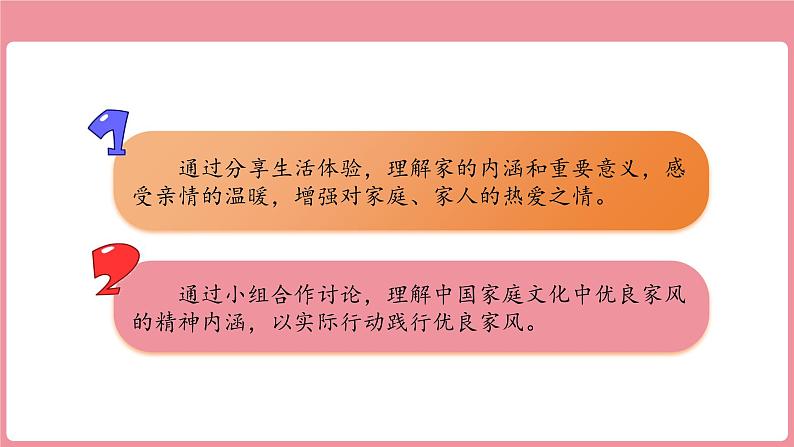 1

通过分享生活体验，理解家的内涵和重要意义，感受亲情的温暖，增强对家庭、家人的热爱之情。

2

通过小组合作讨论，理解中国家庭文化中优良家风的精神内涵，以实际行动践行优良家风。